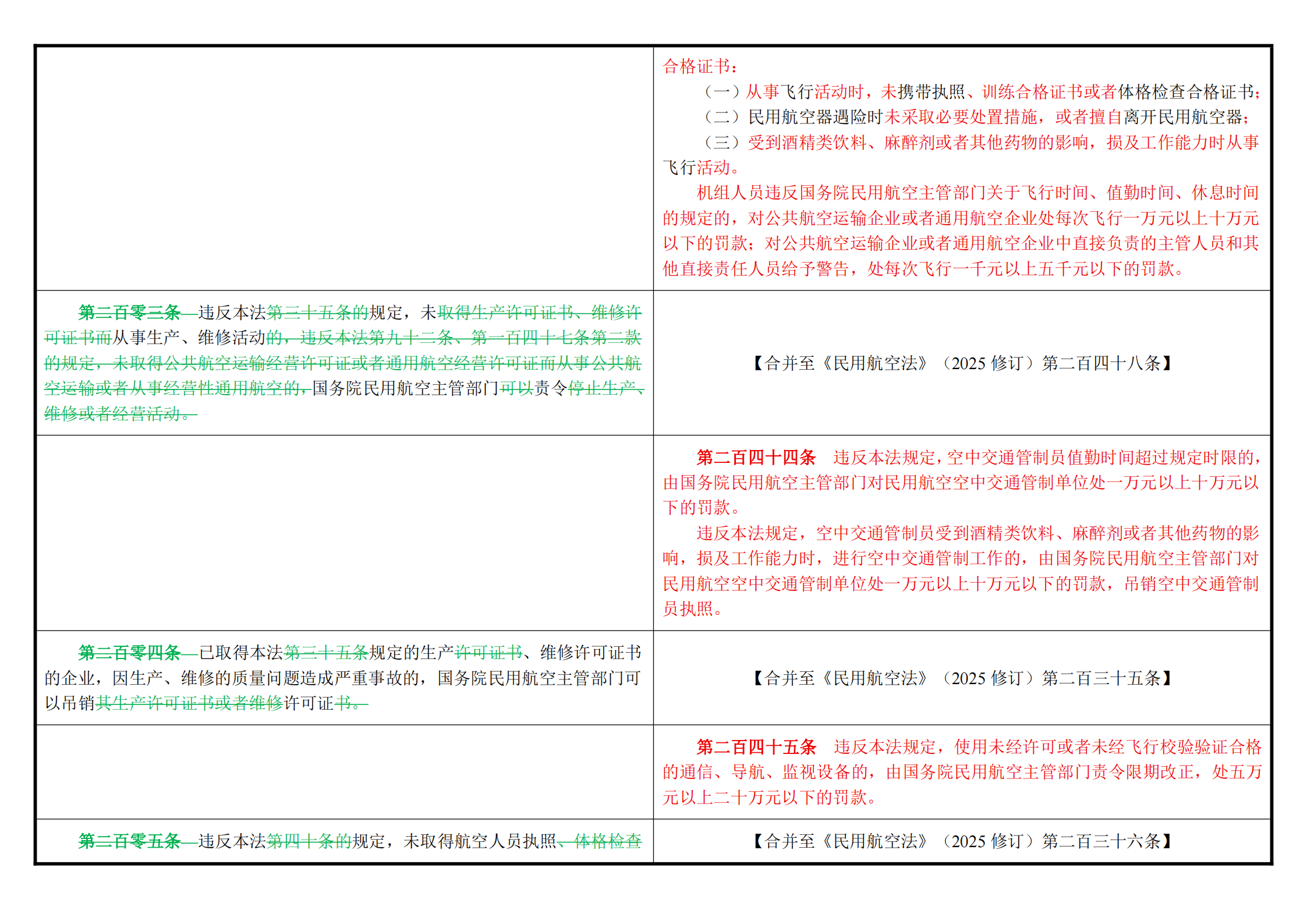 |  | 合格证书：<br>（一）从事飞行活动时，未携带执照、训练合格证书或者体格检查合格证书；<br>（二）民用航空器遇险时未采取必要处置措施，或者擅自离开民用航空器；<br>（三）受到酒精类饮料、麻醉剂或者其他药物的影响，损及工作能力时从事飞行活动。<br>机组人员违反国务院民用航空主管部门关于飞行时间、值勤时间、休息时间的规定的，对公共航空运输企业或者通用航空企业处每次飞行一万元以上十万元以下的罚款；对公共航空运输企业或者通用航空企业中直接负责的主管人员和其他直接责任人员给予警告，处每次飞行一千元以上五千元以下的罚款。 |
|---|---|
| 第二百零三条 违反本法第三十五条的规定，未取得生产许可证书、维修许可证书而从事生产、维修活动的，违反本法第九十二条、第一百四十七条第二款的规定，未取得公共航空运输经营许可证或者通用航空经营许可证而从事公共航空运输或者从事经营性通用航空的，国务院民用航空主管部门可以责令停止生产、维修或者经营活动。 | 【合并至《民用航空法》（2025修订）第二百四十八条】 |
|  | 第二百四十四条 违反本法规定，空中交通管制员值勤时间超过规定时限的，由国务院民用航空主管部门对民用航空空中交通管制单位处一万元以上十万元以下的罚款。<br>违反本法规定，空中交通管制员受到酒精类饮料、麻醉剂或者其他药物的影响，损及工作能力时，进行空中交通管制工作的，由国务院民用航空主管部门对民用航空空中交通管制单位处一万元以上十万元以下的罚款，吊销空中交通管制员执照。 |
| 第二百零四条 已取得本法第三十五条规定的生产许可证书、维修许可证书的企业，因生产、维修的质量问题造成严重事故的，国务院民用航空主管部门可以吊销其生产许可证书或者维修许可证书。 | 【合并至《民用航空法》（2025修订）第二百三十五条】 |
|  | 第二百四十五条 违反本法规定，使用未经许可或者未经飞行校验验证合格的通信、导航、监视设备的，由国务院民用航空主管部门责令限期改正，处五万元以上二十万元以下的罚款。 |
| 第二百零五条 违反本法第四十条的规定，未取得航空人员执照、体格检查 | 【合并至《民用航空法》（2025修订）第二百三十六条】 |